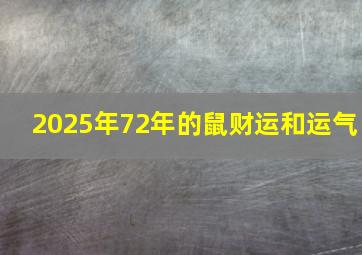 2025年72年的鼠财运和运气